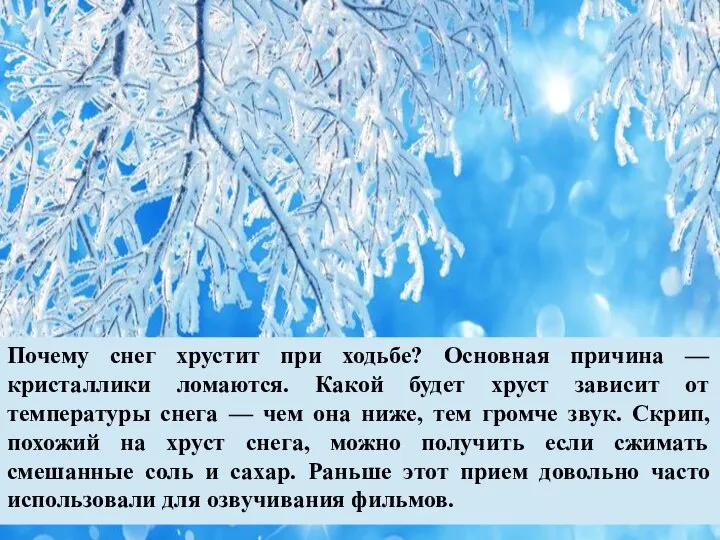 Почему снег хрустит при ходьбе? Основная причина — кристаллики ломаются. Какой будет хруст зависит от температуры снега — чем она ниже, тем громче звук. Скрип, похожий на хруст снега, можно получить если сжимать смешанные соль и сахар. Раньше этот прием довольно часто использовали для озвучивания фильмов.